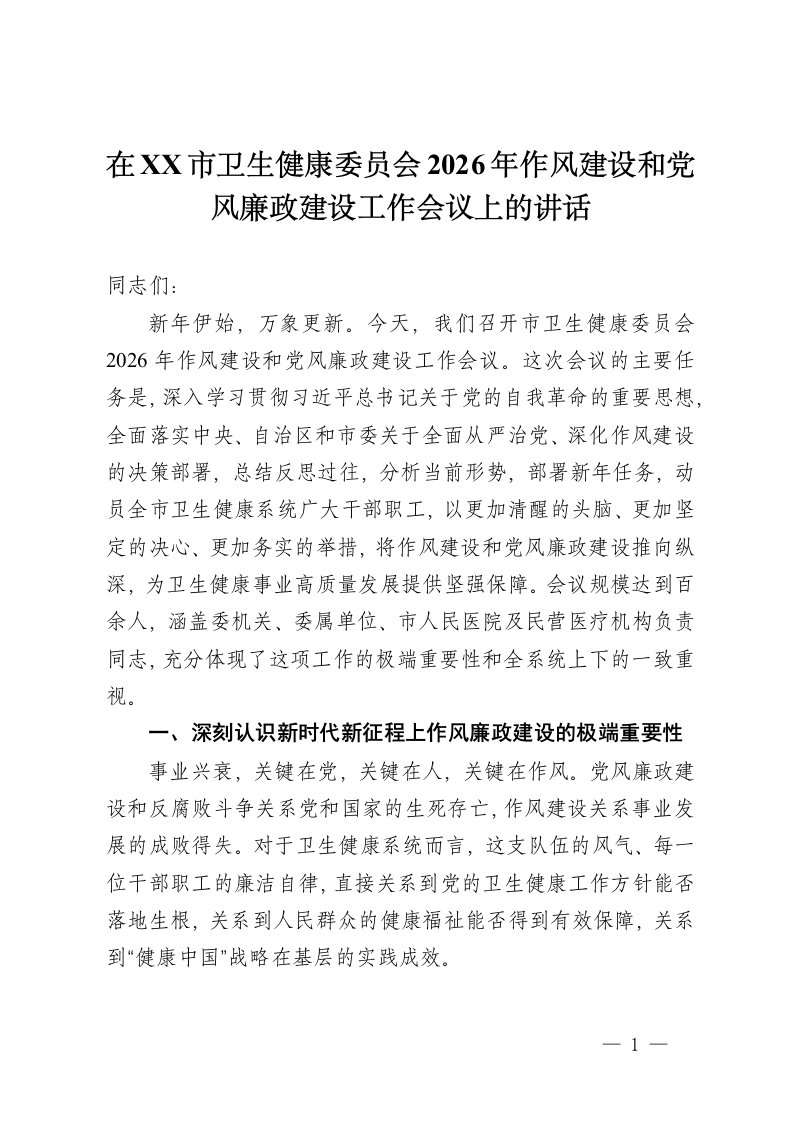 在XX市卫生健康委员会2026年作风建设和党风廉政建设工作会议上的讲话

同志们：

新年伊始，万象更新。今天，我们召开市卫生健康委员会2026年作风建设和党风廉政建设工作会议。这次会议的主要任务是，深入学习贯彻习近平总书记关于党的自我革命的重要思想，全面落实中央、自治区和市委关于全面从严治党、深化作风建设的决策部署，总结反思过往，分析当前形势，部署新年任务，动员全市卫生健康系统广大干部职工，以更加清醒的头脑、更加坚定的决心、更加务实的举措，将作风建设和党风廉政建设推向纵深，为卫生健康事业高质量发展提供坚强保障。会议规模达到百余人，涵盖委机关、委属单位、市人民医院及民营医疗机构负责同志，充分体现了这项工作的极端重要性和全系统上下的一致重视。

一、深刻认识新时代新征程上作风廉政建设的极端重要性

事业兴衰，关键在党，关键在人，关键在作风。党风廉政建设和反腐败斗争关系党和国家的生死存亡，作风建设关系事业发展的成败得失。对于卫生健康系统而言，这支队伍的风气、每一位干部职工的廉洁自律，直接关系到党的卫生健康工作方针能否落地生根，关系到人民群众的健康福祉能否得到有效保障，关系到“健康中国”战略在基层的实践成效。

— 1 —